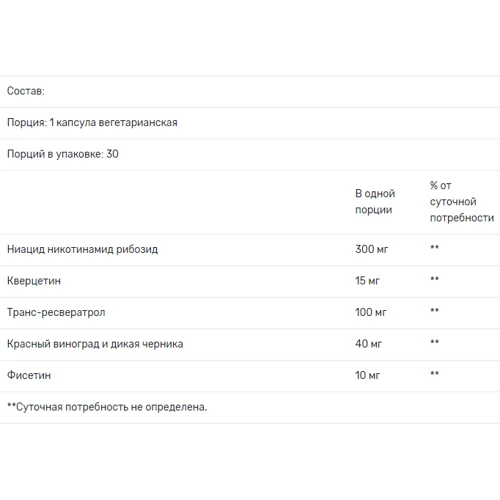 Состав:

Порция: 1 капсула вегетарианская

Порций в упаковке: 30

|  | В одной порции | % от суточной потребности |
|---|---|---|
| Ниацид никотинамид рибозид | 300 мг | ** |
| Кверцетин | 15 мг | ** |
| Транс-ресвератрол | 100 мг | ** |
| Красный виноград и дикая черника | 40 мг | ** |
| Фисетин | 10 мг | ** |

**Суточная потребность не определена.